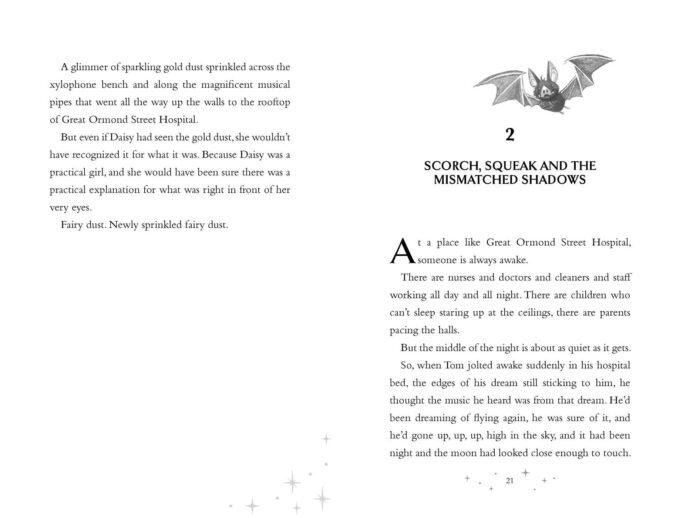 A glimmer of sparkling gold dust sprinkled across the xylophone bench and along the magnificent musical pipes that went all the way up the walls to the rooftop of Great Ormond Street Hospital.

But even if Daisy had seen the gold dust, she wouldn't have recognized it for what it was. Because Daisy was a practical girl, and she would have been sure there was a practical explanation for what was right in front of her very eyes.

Fairy dust. Newly sprinkled fairy dust.

2

SCORCH, SQUEAK AND THE MISMATCHED SHADOWS

At a place like Great Ormond Street Hospital, someone is always awake.

There are nurses and doctors and cleaners and staff working all day and all night. There are children who can't sleep staring up at the ceilings, there are parents pacing the halls.

But the middle of the night is about as quiet as it gets.

So, when Tom jolted awake suddenly in his hospital bed, the edges of his dream still sticking to him, he thought the music he heard was from that dream. He'd been dreaming of flying again, he was sure of it, and he'd gone up, up, up, high in the sky, and it had been night and the moon had looked close enough to touch.

21